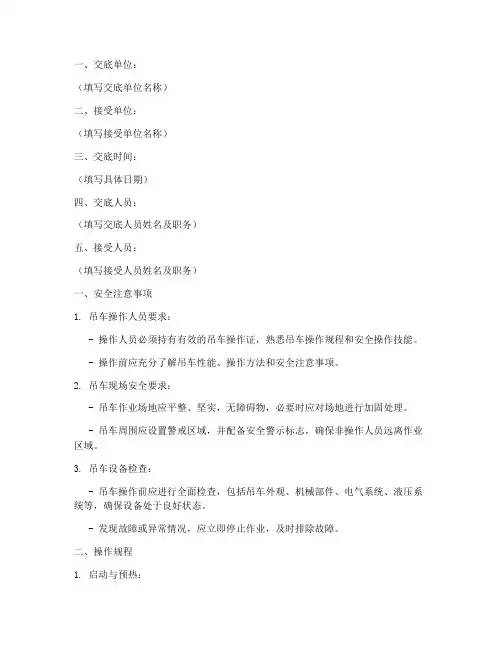 一、交底单位：

（填写交底单位名称）

二、接受单位：

（填写接受单位名称）

三、交底时间：

（填写具体日期）

四、交底人员：

（填写交底人员姓名及职务）

五、接受人员：

（填写接受人员姓名及职务）

一、安全注意事项

1. 吊车操作人员要求：

- 操作人员必须持有有效的吊车操作证，熟悉吊车操作规程和安全操作技能。

- 操作前应充分了解吊车性能、操作方法和安全注意事项。

2. 吊车现场安全要求：

- 吊车作业场地应平整、坚实，无障碍物，必要时应对场地进行加固处理。

- 吊车周围应设置警戒区域，并配备安全警示标志，确保非操作人员远离作业区域。

3. 吊车设备检查：

- 吊车操作前应进行全面检查，包括吊车外观、机械部件、电气系统、液压系统等，确保设备处于良好状态。

- 发现故障或异常情况，应立即停止作业，及时排除故障。

二、操作规程

1. 启动与预热：